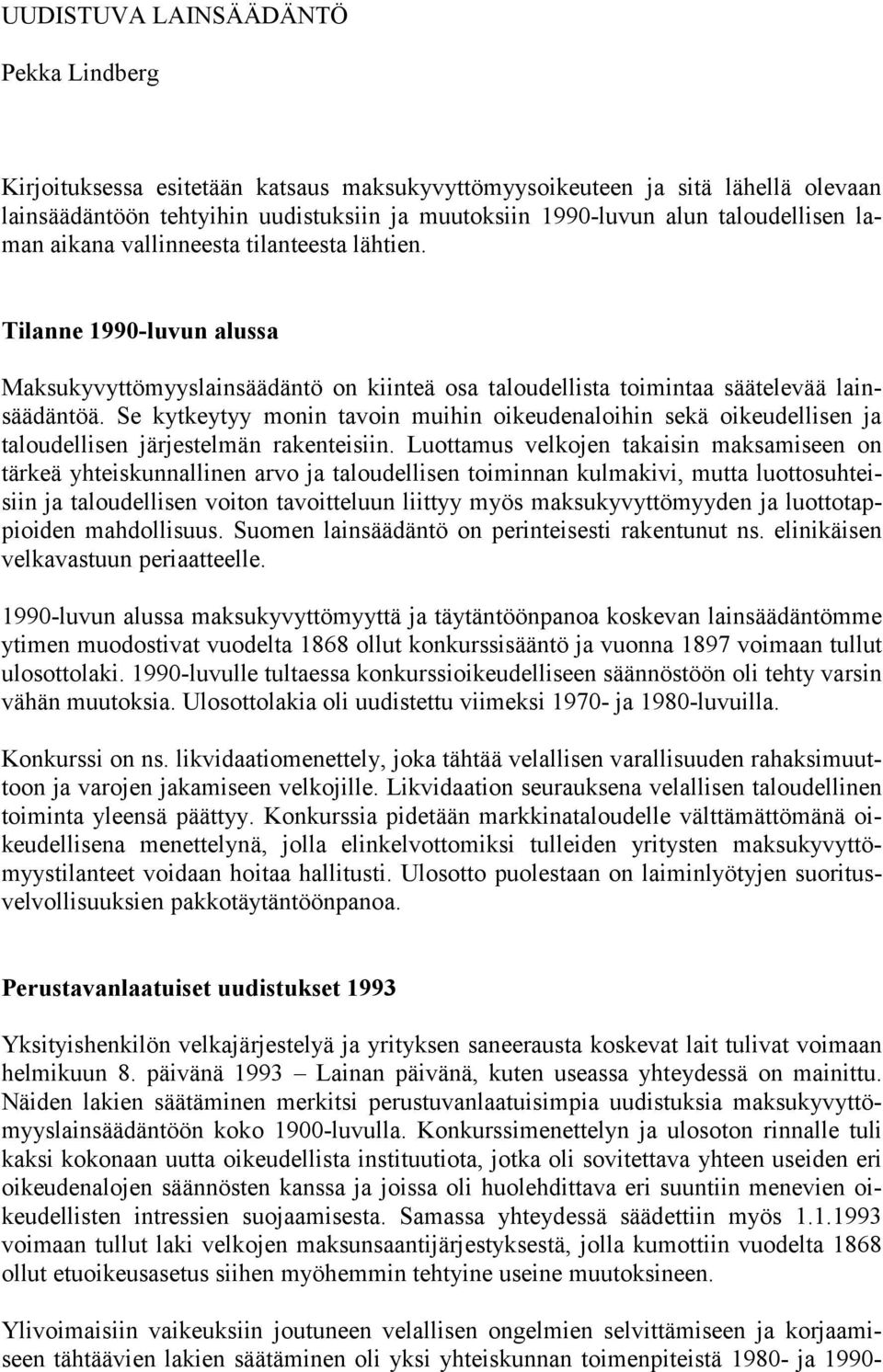 UUDISTUVA LAINSÄÄDÄNTÖ

Pekka Lindberg

Kirjoituksessa esitetään katsaus maksukyvyttömyysoikeuteen ja sitä lähellä olevaan lainsäädäntöön tehtyihin uudistuksiin ja muutoksiin 1990-luvun alun taloudellisen laman aikana vallinneesta tilanteesta lähtien.

Tilanne 1990-luvun alussa

Maksukyvyttömyyslainsäädäntö on kiinteä osa taloudellista toimintaa säätelevää lainsäädäntöä. Se kytkeytyy monin tavoin muihin oikeudenaloihin sekä oikeudellisen ja taloudellisen järjestelmän rakenteisiin. Luottamus velkojen takaisin maksamiseen on tärkeä yhteiskunnallinen arvo ja taloudellisen toiminnan kulmakivi, mutta luottosuhteisiin ja taloudellisen voiton tavoitteluun liittyy myös maksukyvyttömyyden ja luottotappioiden mahdollisuus. Suomen lainsäädäntö on perinteisesti rakentunut ns. elinikäisen velkavastuun periaatteelle.

1990-luvun alussa maksukyvyttömyyttä ja täytäntöönpanoa koskevan lainsäädäntömme ytimen muodostivat vuodelta 1868 ollut konkurssisääntö ja vuonna 1897 voimaan tullut ulosottolaki. 1990-luvulle tultaessa konkurssioikeudelliseen säännöstöön oli tehty varsin vähän muutoksia. Ulosottolakia oli uudistettu viimeksi 1970- ja 1980-luvuilla.

Konkurssi on ns. likvidaatiomenettely, joka tähtää velallisen varallisuuden rahaksimuuttoon ja varojen jakamiseen velkojille. Likvidaation seurauksena velallisen taloudellinen toiminta yleensä päättyy. Konkurssia pidetään markkinataloudelle välttämättömänä oikeudellisena menettelynä, jolla elinkelvottomiksi tulleiden yritysten maksukyvyttömyystilanteet voidaan hoitaa hallitusti. Ulosotto puolestaan on laiminlyötyjen suoritusvelvollisuuksien pakkotäytäntöönpanoa.

Perustavanlaatuiset uudistukset 1993

Yksityishenkilön velkajärjestelyä ja yrityksen saneerausta koskevat lait tulivat voimaan helmikuun 8. päivänä 1993 – Lainan päivänä, kuten useassa yhteydessä on mainittu. Näiden lakien säätäminen merkitsi perustuvanlaatuisimpia uudistuksia maksukyvyttömyyslainsäädäntöön koko 1900-luvulla. Konkurssimenettelyn ja ulosoton rinnalle tuli kaksi kokonaan uutta oikeudellista instituutiota, jotka oli sovitettava yhteen useiden eri oikeudenalojen säännösten kanssa ja joissa oli huolehdittava eri suuntiin menevien oikeudellisten intressien suojaamisesta. Samassa yhteydessä säädettiin myös 1.1.1993 voimaan tullut laki velkojen maksunsaantijärjestyksestä, jolla kumottiin vuodelta 1868 ollut etuoikeusasetus siihen myöhemmin tehtyine useine muutoksineen.

Ylivoimaisiin vaikeuksiin joutuneen velallisen ongelmien selvittämiseen ja korjaamiseen tähtäävien lakien säätäminen oli yksi yhteiskunnan toimenpiteistä 1980- ja 1990-